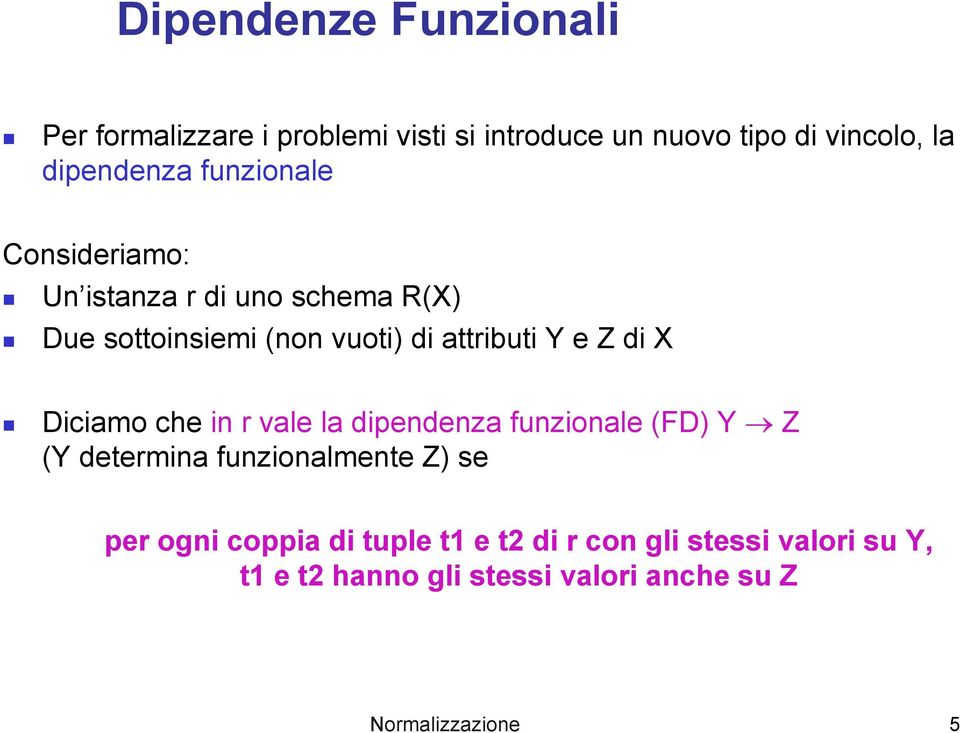 Dipendenze Funzionali

Per formalizzare i problemi visti si introduce un nuovo tipo di vincolo, la dipendenza funzionale

Consideriamo:

Un'istanza r di uno schema R(X)

Due sottoinsiemi (non vuoti) di attributi Y e Z di X

Diciamo che in r vale la dipendenza funzionale (FD) Y $\rightarrow$ Z (Y determina funzionalmente Z) se

per ogni coppia di tuple t1 e t2 di r con gli stessi valori su Y, t1 e t2 hanno gli stessi valori anche su Z

Normalizzazione

5